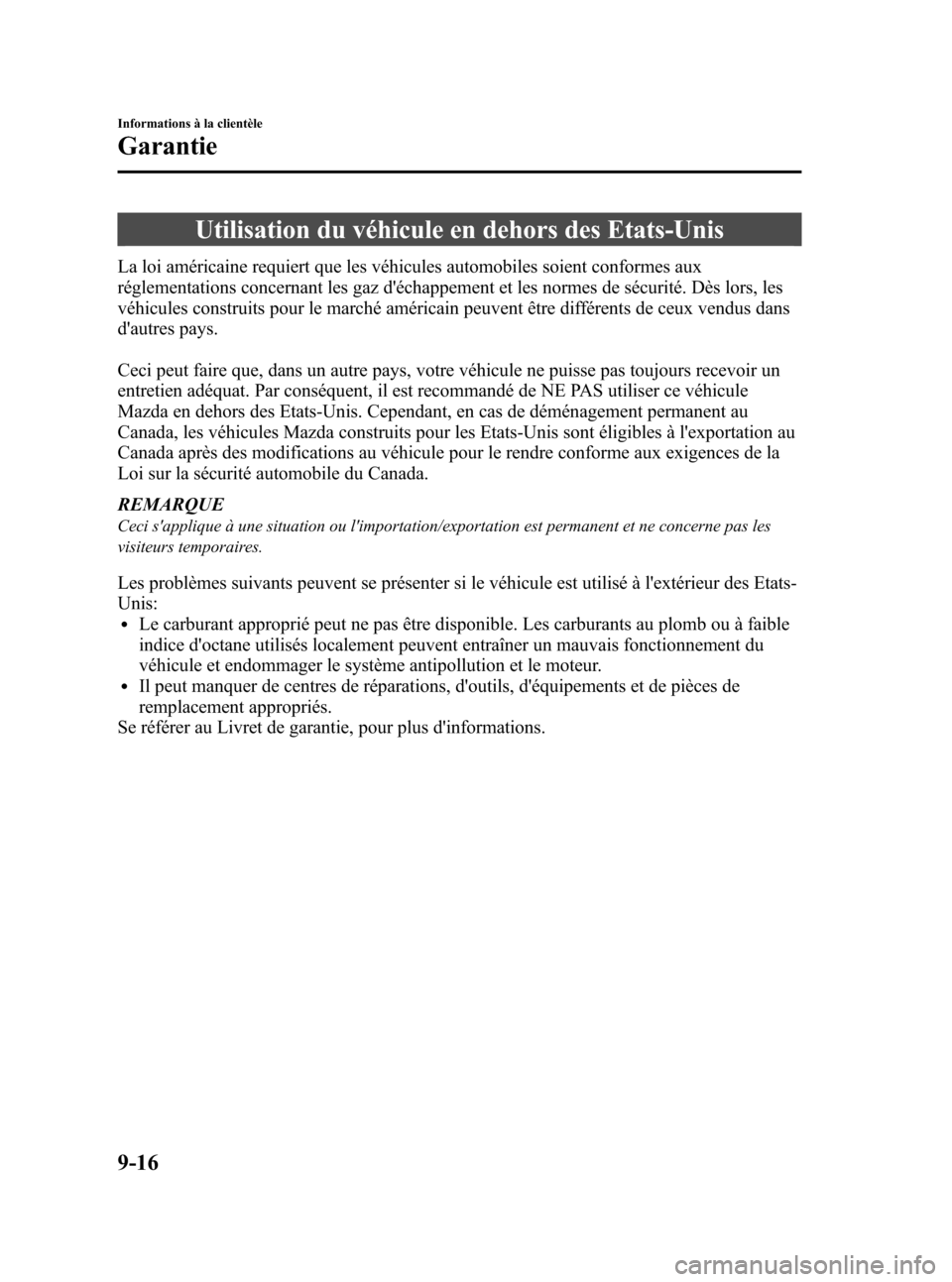 Informations à la clientèle

Garantie

Utilisation du véhicule en dehors des Etats-Unis

La loi américaine requiert que les véhicules automobiles soient conformes aux réglementations concernant les gaz d'échappement et les normes de sécurité. Dès lors, les véhicules construits pour le marché américain peuvent être différents de ceux vendus dans d'autres pays.

Ceci peut faire que, dans un autre pays, votre véhicule ne puisse pas toujours recevoir un entretien adéquat. Par conséquent, il est recommandé de NE PAS utiliser ce véhicule Mazda en dehors des Etats-Unis. Cependant, en cas de déménagement permanent au Canada, les véhicules Mazda construits pour les Etats-Unis sont éligibles à l'exportation au Canada après des modifications au véhicule pour le rendre conforme aux exigences de la Loi sur la sécurité automobile du Canada.

REMARQUE

Ceci s'applique à une situation ou l'importation/exportation est permanent et ne concerne pas les visiteurs temporaires.

Les problèmes suivants peuvent se présenter si le véhicule est utilisé à l'extérieur des Etats-Unis:
• Le carburant approprié peut ne pas être disponible. Les carburants au plomb ou à faible indice d'octane utilisés localement peuvent entraîner un mauvais fonctionnement du véhicule et endommager le système antipollution et le moteur.
• Il peut manquer de centres de réparations, d'outils, d'équipements et de pièces de remplacement appropriés.
Se référer au Livret de garantie, pour plus d'informations.

9-16

carmanualsonline.info